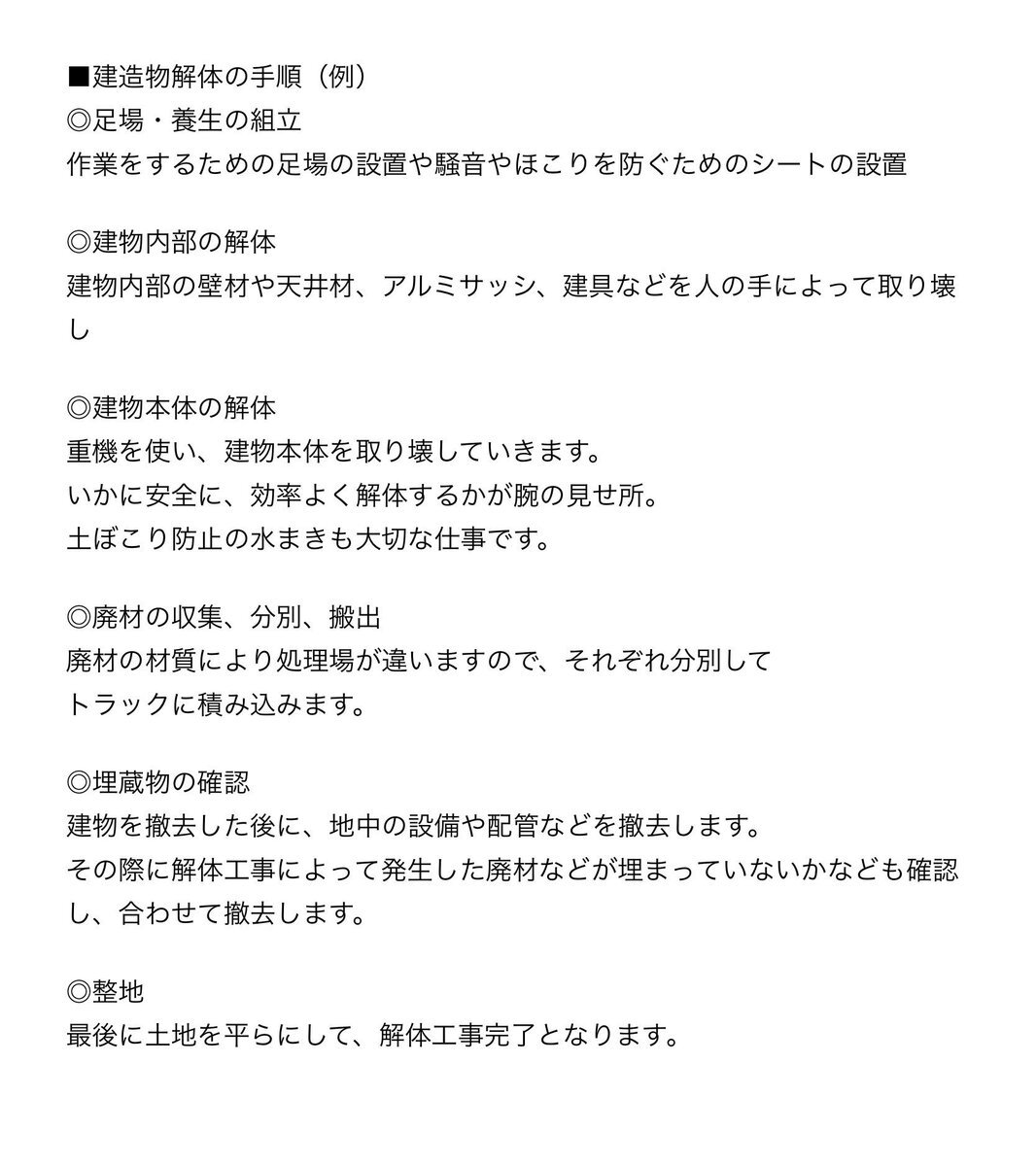 ■建造物解体の手順（例）
◎足場・養生の組立
作業をするための足場の設置や騒音やほこりを防ぐためのシートの設置

◎建物内部の解体
建物内部の壁材や天井材、アルミサッシ、建具などを人の手によって取り壊し

◎建物本体の解体
重機を使い、建物本体を取り壊していきます。
いかに安全に、効率よく解体するかが腕の見せ所。
土ぼこり防止の水まきも大切な仕事です。

◎廃材の収集、分別、搬出
廃材の材質により処理場が違いますので、それぞれ分別して
トラックに積み込みます。

◎埋蔵物の確認
建物を撤去した後に、地中の設備や配管などを撤去します。
その際に解体工事によって発生した廃材などが埋まっていないかなども確認し、合わせて撤去します。

◎整地
最後に土地を平らにして、解体工事完了となります。